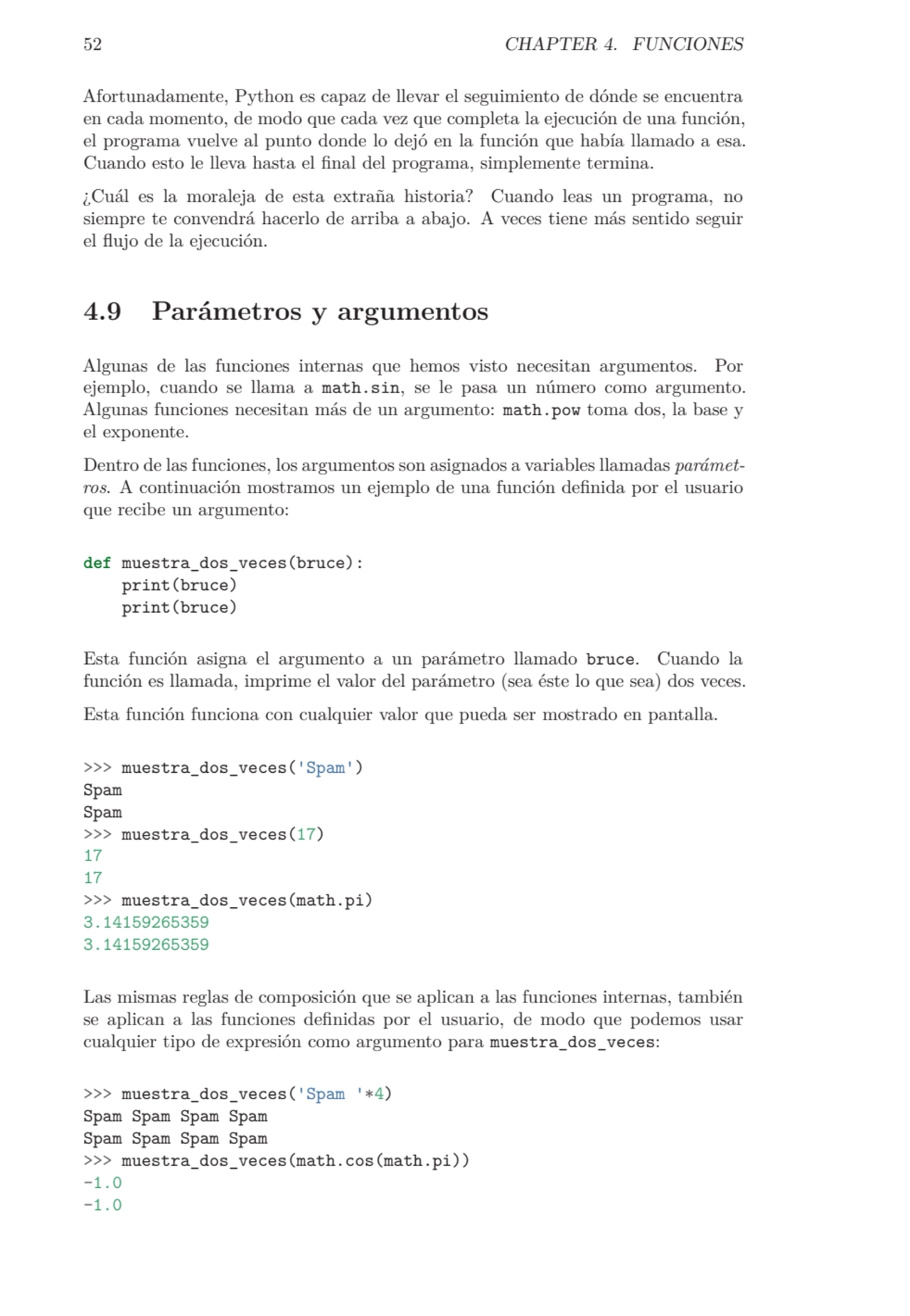 52 CHAPTER 4. FUNCIONES

Afortunadamente, Python es capaz de llevar el seguimiento de dónde se encuentra en cada momento, de modo que cada vez que completa la ejecución de una función, el programa vuelve al punto donde lo dejó en la función que había llamado a esa. Cuando esto le lleva hasta el final del programa, simplemente termina.

¿Cuál es la moraleja de esta extraña historia? Cuando leas un programa, no siempre te convendrá hacerlo de arriba a abajo. A veces tiene más sentido seguir el flujo de la ejecución.

4.9 Parámetros y argumentos

Algunas de las funciones internas que hemos visto necesitan argumentos. Por ejemplo, cuando se llama a math.sin, se le pasa un número como argumento. Algunas funciones necesitan más de un argumento: math.pow toma dos, la base y el exponente.

Dentro de las funciones, los argumentos son asignados a variables llamadas parámetros. A continuación mostramos un ejemplo de una función definida por el usuario que recibe un argumento:

def muestra_dos_veces(bruce):
    print(bruce)
    print(bruce)

Esta función asigna el argumento a un parámetro llamado bruce. Cuando la función es llamada, imprime el valor del parámetro (sea éste lo que sea) dos veces.

Esta función funciona con cualquier valor que pueda ser mostrado en pantalla.

>>> muestra_dos_veces('Spam')
Spam
Spam
>>> muestra_dos_veces(17)
17
17
>>> muestra_dos_veces(math.pi)
3.14159265359
3.14159265359

Las mismas reglas de composición que se aplican a las funciones internas, también se aplican a las funciones definidas por el usuario, de modo que podemos usar cualquier tipo de expresión como argumento para muestra_dos_veces:

>>> muestra_dos_veces('Spam '*4)
Spam Spam Spam Spam
Spam Spam Spam Spam
>>> muestra_dos_veces(math.cos(math.pi))
-1.0
-1.0